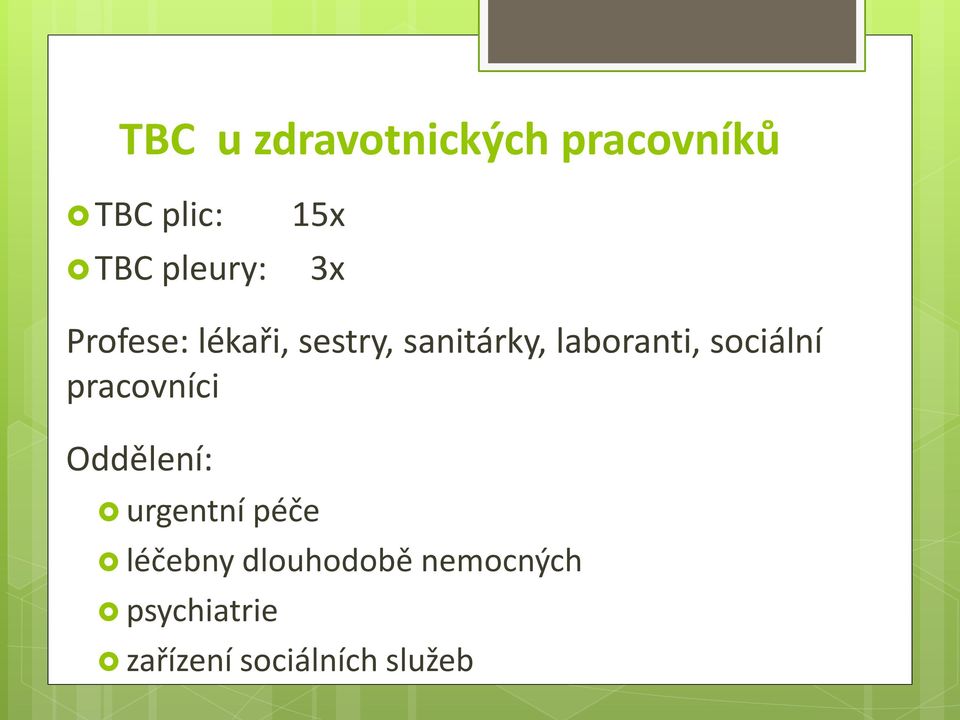 TBC u zdravotnických pracovníků

TBC plic: 15x

TBC pleury: 3x

Profese: lékaři, sestry, sanitárky, laboranti, sociální pracovníci

Oddělení:

urgentní péče

léčebny dlouhodobě nemocných

psychiatrie

zařízení sociálních služeb